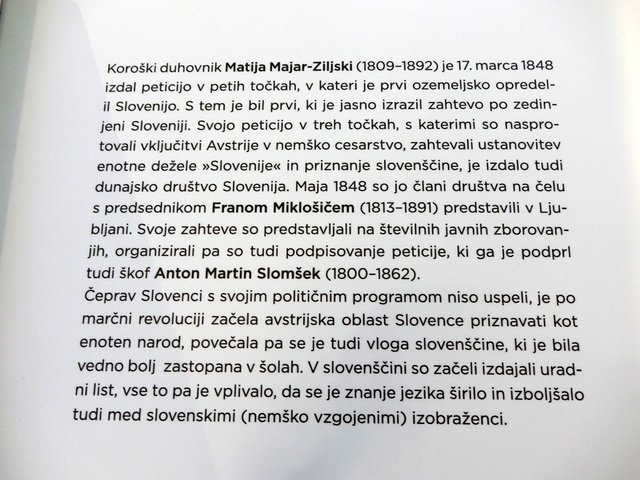 Koroški duhovnik Matija Majar-Ziljski (1809–1892) je 17. marca 1848 izdal peticijo v petih točkah, v kateri je prvi ozemeljsko opredelil Slovenijo. S tem je bil prvi, ki je jasno izrazil zahtevo po zedinjeni Sloveniji. Svojo peticijo v treh točkah, s katerimi so nasprotovali vključitvi Avstrije v nemško cesarstvo, zahtevali ustanovitev enotne dežele »Slovenije« in priznanje slovenščine, je izdalo tudi dunajsko društvo Slovenija. Maja 1848 so jo člani društva na čelu s predsednikom Franom Miklošičem (1813–1891) predstavili v Ljubljani. Svoje zahteve so predstavljali na številnih javnih zborovanjih, organizirali pa so tudi podpisovanje peticije, ki ga je podprl tudi škof Anton Martin Slomšek (1800–1862).
Čeprav Slovenci s svojim političnim programom niso uspeli, je po marčni revoluciji začela avstrijska oblast Slovence priznavati kot enoten narod, povečala pa se je tudi vloga slovenščine, ki je bila vedno bolj zastopana v šolah. V slovenščini so začeli izdajali uradni list, vse to pa je vplivalo, da se je znanje jezika širilo in izboljšalo tudi med slovenskimi (nemško vzgojenimi) izobraženci.